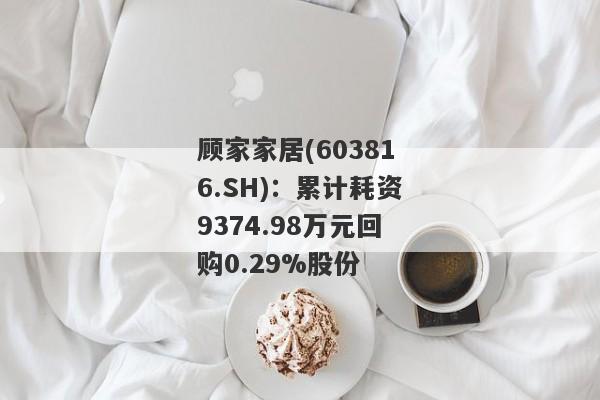 顾家家居(603816.SH)：累计耗资9374.98万元回购0.29%股份